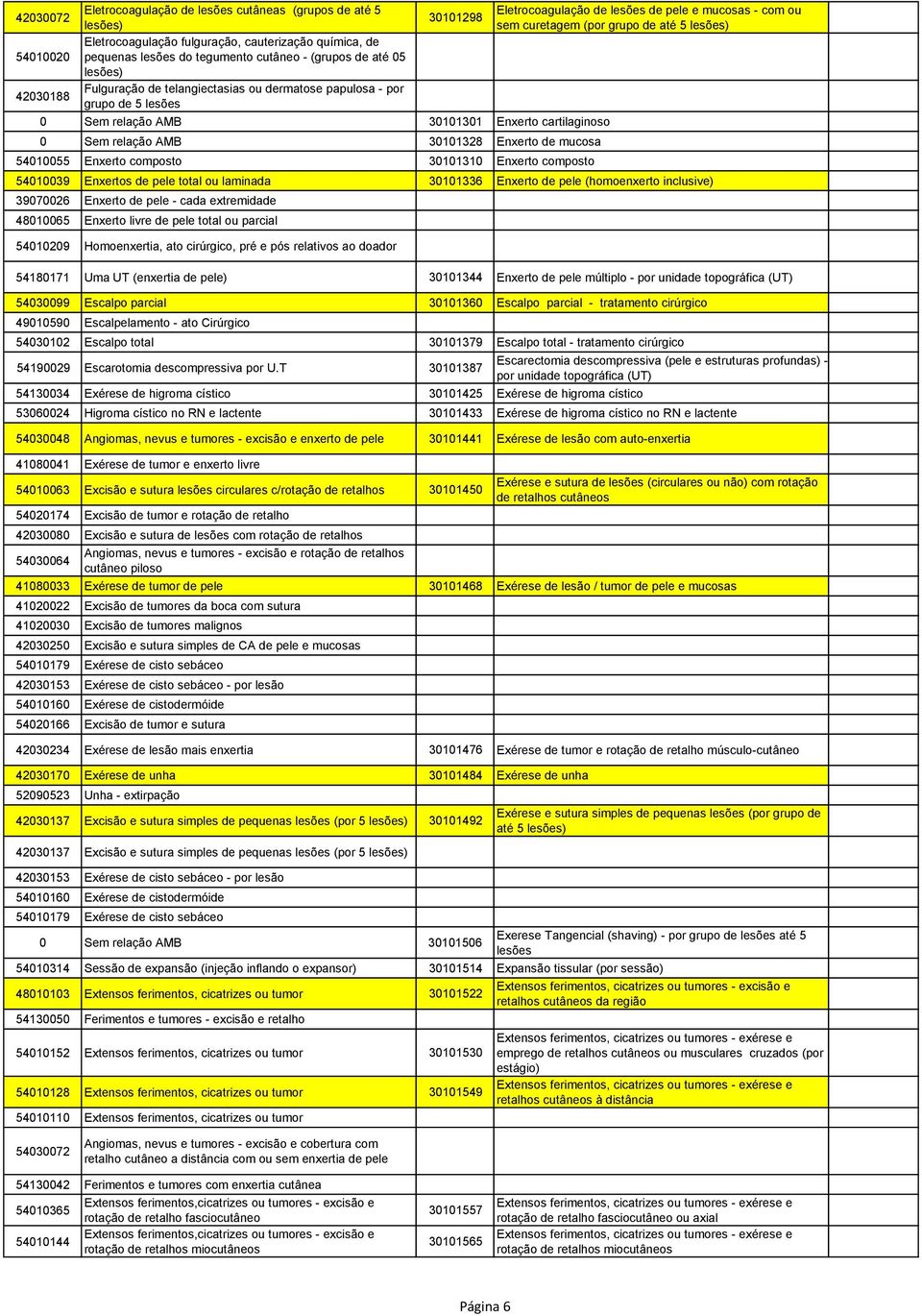 | | | | |
|---|---|---|---|
| 42030072 | Eletrocoagulação de lesões cutâneas (grupos de até 5 lesões) | 30101298 | Eletrocoagulação de lesões de pele e mucosas - com ou sem curetagem (por grupo de até 5 lesões) |
| 54010020 | Eletrocoagulação fulguração, cauterização química, de pequenas lesões do tegumento cutâneo - (grupos de até 05 lesões) | | |
| 42030188 | Fulguração de telangiectasias ou dermatose papulosa - por grupo de 5 lesões | | |
| 0 | Sem relação AMB | 30101301 | Enxerto cartilaginoso |
| 0 | Sem relação AMB | 30101328 | Enxerto de mucosa |
| 54010055 | Enxerto composto | 30101310 | Enxerto composto |
| 54010039 | Enxertos de pele total ou laminada | 30101336 | Enxerto de pele (homoenxerto inclusive) |
| 39070026 | Enxerto de pele - cada extremidade | | |
| 48010065 | Enxerto livre de pele total ou parcial | | |
| 54010209 | Homoenxertia, ato cirúrgico, pré e pós relativos ao doador | | |
| 54180171 | Uma UT (enxertia de pele) | 30101344 | Enxerto de pele múltiplo - por unidade topográfica (UT) |
| 54030099 | Escalpo parcial | 30101360 | Escalpo parcial - tratamento cirúrgico |
| 49010590 | Escalpelamento - ato Cirúrgico | | |
| 54030102 | Escalpo total | 30101379 | Escalpo total - tratamento cirúrgico |
| 54190029 | Escarotomia descompressiva por U.T | 30101387 | Escarectomia descompressiva (pele e estruturas profundas) - por unidade topográfica (UT) |
| 54130034 | Exérese de higroma cístico | 30101425 | Exérese de higroma cístico |
| 53060024 | Higroma cístico no RN e lactente | 30101433 | Exérese de higroma cístico no RN e lactente |
| 54030048 | Angiomas, nevus e tumores - excisão e enxerto de pele | 30101441 | Exérese de lesão com auto-enxertia |
| 41080041 | Exérese de tumor e enxerto livre | | |
| 54010063 | Excisão e sutura lesões circulares c/rotação de retalhos | 30101450 | Exérese e sutura de lesões (circulares ou não) com rotação de retalhos cutâneos |
| 54020174 | Excisão de tumor e rotação de retalho | | |
| 42030080 | Excisão e sutura de lesões com rotação de retalhos | | |
| 54030064 | Angiomas, nevus e tumores - excisão e rotação de retalhos cutâneo piloso | | |
| 41080033 | Exérese de tumor de pele | 30101468 | Exérese de lesão / tumor de pele e mucosas |
| 41020022 | Excisão de tumores da boca com sutura | | |
| 41020030 | Excisão de tumores malignos | | |
| 42030250 | Excisão e sutura simples de CA de pele e mucosas | | |
| 54010179 | Exérese de cisto sebáceo | | |
| 42030153 | Exérese de cisto sebáceo - por lesão | | |
| 54010160 | Exérese de cistodermóide | | |
| 54020166 | Excisão de tumor e sutura | | |
| 42030234 | Exérese de lesão mais enxertia | 30101476 | Exérese de tumor e rotação de retalho músculo-cutâneo |
| 42030170 | Exérese de unha | 30101484 | Exérese de unha |
| 52090523 | Unha - extirpação | | |
| 42030137 | Excisão e sutura simples de pequenas lesões (por 5 lesões) | 30101492 | Exérese e sutura simples de pequenas lesões (por grupo de até 5 lesões) |
| 42030137 | Excisão e sutura simples de pequenas lesões (por 5 lesões) | | |
| 42030153 | Exérese de cisto sebáceo - por lesão | | |
| 54010160 | Exérese de cistodermóide | | |
| 54010179 | Exérese de cisto sebáceo | | |
| 0 | Sem relação AMB | 30101506 | Exerese Tangencial (shaving) - por grupo de lesões até 5 lesões |
| 54010314 | Sessão de expansão (injeção inflando o expansor) | 30101514 | Expansão tissular (por sessão) |
| 48010103 | Extensos ferimentos, cicatrizes ou tumor | 30101522 | Extensos ferimentos, cicatrizes ou tumores - excisão e retalhos cutâneos da região |
| 54130050 | Ferimentos e tumores - excisão e retalho | | |
| 54010152 | Extensos ferimentos, cicatrizes ou tumor | 30101530 | Extensos ferimentos, cicatrizes ou tumores - exérese e emprego de retalhos cutâneos ou musculares cruzados (por estágio) |
| 54010128 | Extensos ferimentos, cicatrizes ou tumor | 30101549 | Extensos ferimentos, cicatrizes ou tumores - exérese e retalhos cutâneos à distância |
| 54010110 | Extensos ferimentos, cicatrizes ou tumor | | |
| 54030072 | Angiomas, nevus e tumores - excisão e cobertura com retalho cutâneo a distância com ou sem enxertia de pele | | |
| 54130042 | Ferimentos e tumores com enxertia cutânea | | |
| 54010365 | Extensos ferimentos,cicatrizes ou tumores - excisão e rotação de retalho fasciocutâneo | 30101557 | Extensos ferimentos, cicatrizes ou tumores - exérese e rotação de retalho fasciocutâneo ou axial |
| 54010144 | Extensos ferimentos,cicatrizes ou tumores - excisão e rotação de retalhos miocutâneos | 30101565 | Extensos ferimentos, cicatrizes ou tumores - exérese e rotação de retalhos miocutâneos |

Página 6